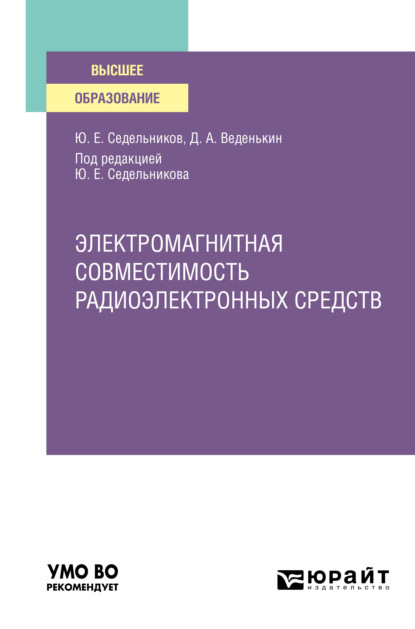 ВЫСШЕЕ
ОБРАЗОВАНИЕ

Ю. Е. Седельников, Д. А. Веденькин
Под редакцией
Ю. Е. Седельникова

ЭЛЕКТРОМАГНИТНАЯ СОВМЕСТИМОСТЬ РАДИОЭЛЕКТРОННЫХ СРЕДСТВ

УМО ВО
РЕКОМЕНДУЕТ

ЮРАЙТ
издательство